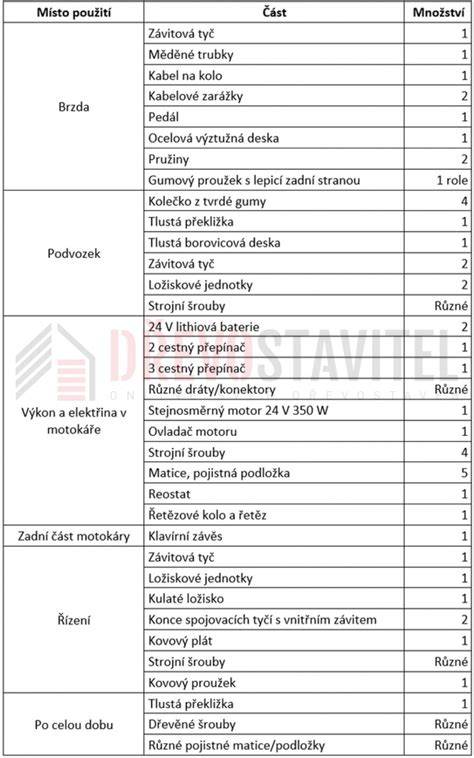 | Místo použití | Část | Množství |
|---|---|---|
| Brzda | Závitová tyč | 1 |
| | Měděné trubky | 1 |
| | Kabel na kolo | 1 |
| | Kabelové zarážky | 2 |
| | Pedál | 1 |
| | Ocelová výztužná deska | 1 |
| | Pružiny | 2 |
| | Gumový proužek s lepicí zadní stranou | 1 role |
| Podvozek | Kolečko z tvrdé gumy | 4 |
| | Tlustá překližka | 1 |
| | Tlustá borovicová deska | 1 |
| | Závitová tyč | 2 |
| | Ložiskové jednotky | 2 |
| | Strojní šrouby | Různé |
| Výkon a elektřina v motokáře | 24 V lithiová baterie | 2 |
| | 2 cestný přepínač | 1 |
| | 3 cestný přepínač | 1 |
| | Různé dráty/konektory | Různé |
| | Stejnosměrný motor 24 V 350 W | 1 |
| | Ovladač motoru | 1 |
| | Strojní šrouby | 4 |
| | Matice, pojistná podložka | 5 |
| | Reostat | 1 |
| | Řetězové kolo a řetěz | 1 |
| Zadní část motokáry | Klavírní závěs | 1 |
| Řízení | Závitová tyč | 1 |
| | Ložiskové jednotky | 1 |
| | Kulaté ložisko | 1 |
| | Konce spojovacích tyčí s vnitřním závitem | 2 |
| | Kovový plát | 1 |
| | Strojní šrouby | Různé |
| | Kovový proužek | 1 |
| Po celou dobu | Tlustá překližka | 1 |
| | Dřevěné šrouby | Různé |
| | Různé pojistné matice/podložky | Různé |

DŘEVOSTAVITEL